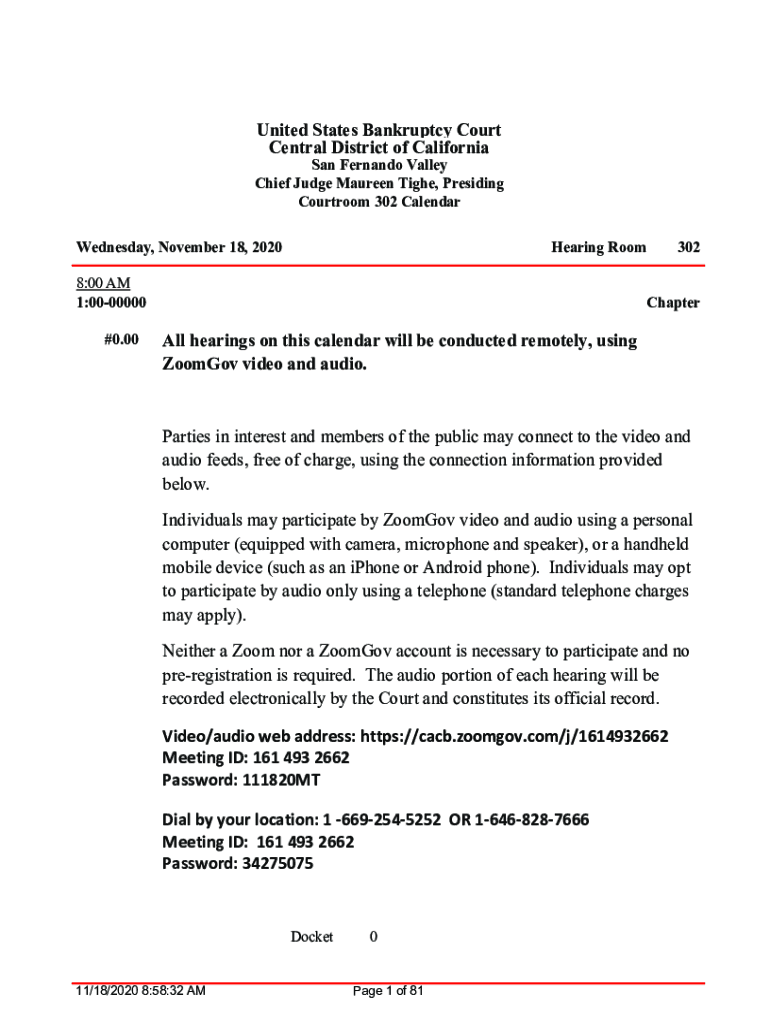 United States Bankruptcy Court
Central District of California
San Fernando Valley
Chief Judge Maureen Tighe, Presiding
Courtroom 302 Calendar

Wednesday, November 18, 2020

Hearing Room 302

8:00 AM
1:00-00000

Chapter

#0.00 All hearings on this calendar will be conducted remotely, using ZoomGov video and audio.

Parties in interest and members of the public may connect to the video and audio feeds, free of charge, using the connection information provided below.

Individuals may participate by ZoomGov video and audio using a personal computer (equipped with camera, microphone and speaker), or a handheld mobile device (such as an iPhone or Android phone). Individuals may opt to participate by audio only using a telephone (standard telephone charges may apply).

Neither a Zoom nor a ZoomGov account is necessary to participate and no pre-registration is required. The audio portion of each hearing will be recorded electronically by the Court and constitutes its official record.

Video/audio web address: https://cacb.zoomgov.com/j/1614932662
Meeting ID: 161 493 2662
Password: 111820MT

Dial by your location: 1 -669-254-5252 OR 1-646-828-7666
Meeting ID: 161 493 2662
Password: 34275075

Docket 0

11/18/2020 8:58:32 AM

Page 1 of 81